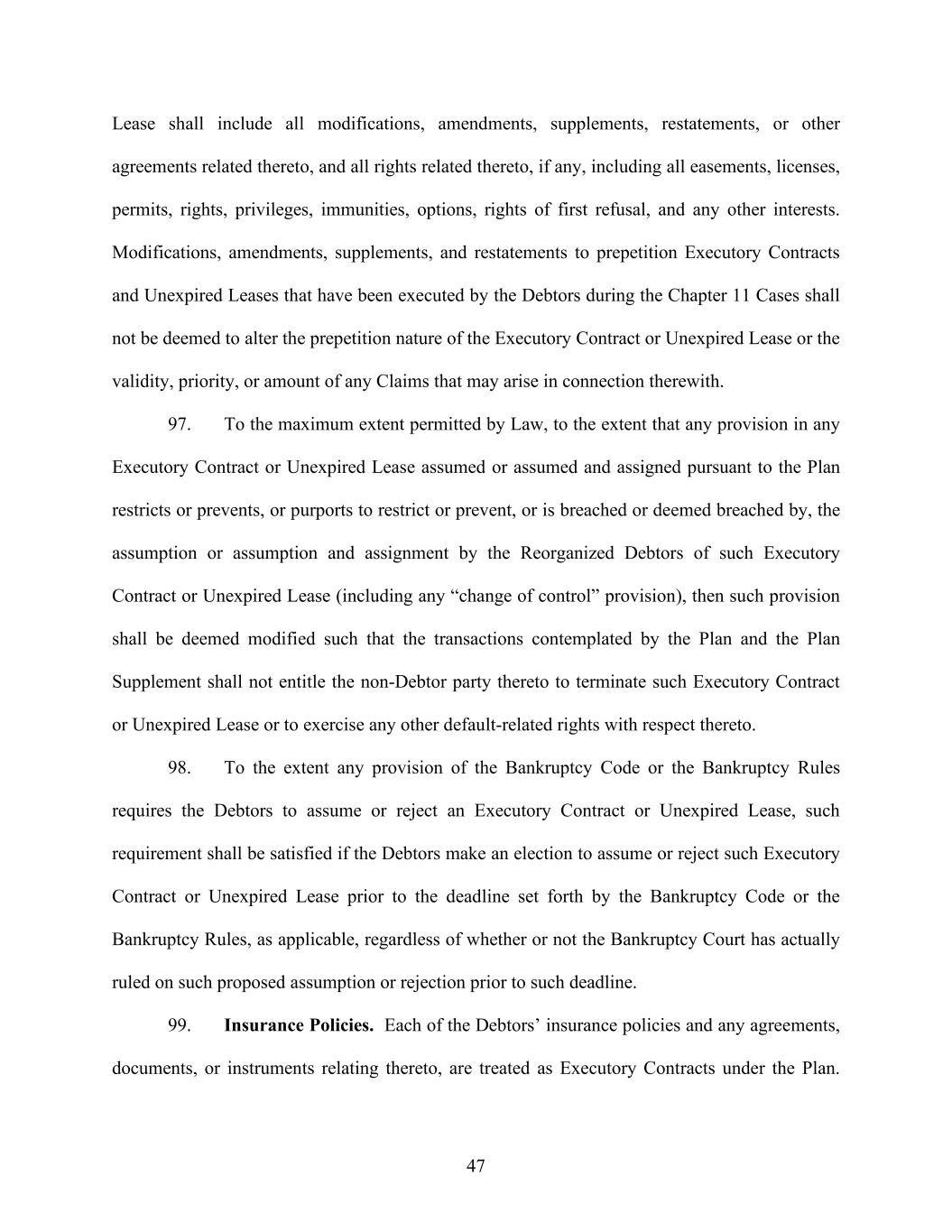 Lease shall include all modifications, amendments, supplements, restatements, or other agreements related thereto, and all rights related thereto, if any, including all easements, licenses, permits, rights, privileges, immunities, options, rights of first refusal, and any other interests. Modifications, amendments, supplements, and restatements to prepetition Executory Contracts and Unexpired Leases that have been executed by the Debtors during the Chapter 11 Cases shall not be deemed to alter the prepetition nature of the Executory Contract or Unexpired Lease or the validity, priority, or amount of any Claims that may arise in connection therewith.

97. To the maximum extent permitted by Law, to the extent that any provision in any Executory Contract or Unexpired Lease assumed or assumed and assigned pursuant to the Plan restricts or prevents, or purports to restrict or prevent, or is breached or deemed breached by, the assumption or assumption and assignment by the Reorganized Debtors of such Executory Contract or Unexpired Lease (including any "change of control" provision), then such provision shall be deemed modified such that the transactions contemplated by the Plan and the Plan Supplement shall not entitle the non-Debtor party thereto to terminate such Executory Contract or Unexpired Lease or to exercise any other default-related rights with respect thereto.

98. To the extent any provision of the Bankruptcy Code or the Bankruptcy Rules requires the Debtors to assume or reject an Executory Contract or Unexpired Lease, such requirement shall be satisfied if the Debtors make an election to assume or reject such Executory Contract or Unexpired Lease prior to the deadline set forth by the Bankruptcy Code or the Bankruptcy Rules, as applicable, regardless of whether or not the Bankruptcy Court has actually ruled on such proposed assumption or rejection prior to such deadline.

99. Insurance Policies. Each of the Debtors' insurance policies and any agreements, documents, or instruments relating thereto, are treated as Executory Contracts under the Plan.

47